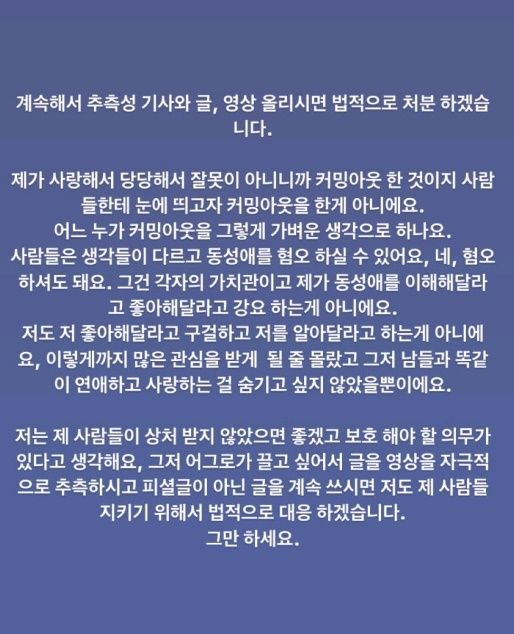 계속해서 추측성 기사와 글, 영상 올리시면 법적으로 처분 하겠습니다.

제가 사랑해서 당당해서 잘못이 아니니까 커밍아웃 한 것이지 사람들한테 눈에 띄고자 커밍아웃을 한게 아니에요.
어느 누가 커밍아웃을 그렇게 가벼운 생각으로 하나요.
사람들은 생각들이 다르고 동성애를 혐오 하실 수 있어요, 네, 혐오 하셔도 돼요. 그건 각자의 가치관이고 제가 동성애를 이해해달라고 좋아해달라고 강요 하는게 아니에요.
저도 저 좋아해달라고 구걸하고 저를 알아달라고 하는게 아니에요, 이렇게까지 많은 관심을 받게 될 줄 몰랐고 그저 남들과 똑같이 연애하고 사랑하는 걸 숨기고 싶지 않았을뿐이에요.

저는 제 사람들이 상처 받지 않았으면 좋겠고 보호 해야 할 의무가 있다고 생각해요, 그저 어그로가 끌고 싶어서 글을 영상을 자극적으로 추측하시고 피셜글이 아닌 글을 계속 쓰시면 저도 제 사람들 지키기 위해서 법적으로 대응 하겠습니다.
그만 하세요.